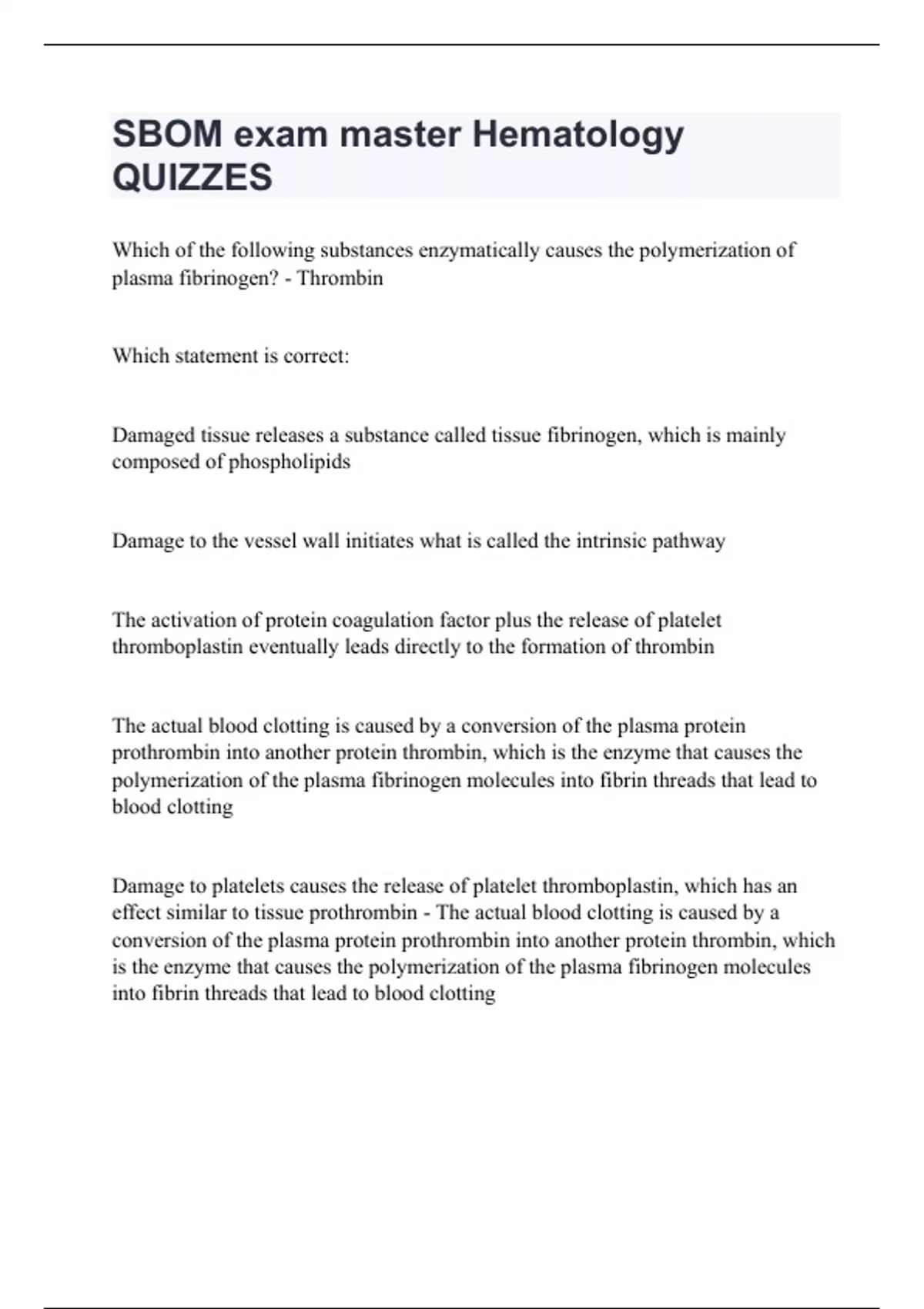 SBOM exam master Hematology QUIZZES

Which of the following substances enzymatically causes the polymerization of plasma fibrinogen? - Thrombin

Which statement is correct:

Damaged tissue releases a substance called tissue fibrinogen, which is mainly composed of phospholipids

Damage to the vessel wall initiates what is called the intrinsic pathway

The activation of protein coagulation factor plus the release of platelet thromboplastin eventually leads directly to the formation of thrombin

The actual blood clotting is caused by a conversion of the plasma protein prothrombin into another protein thrombin, which is the enzyme that causes the polymerization of the plasma fibrinogen molecules into fibrin threads that lead to blood clotting

Damage to platelets causes the release of platelet thromboplastin, which has an effect similar to tissue prothrombin - The actual blood clotting is caused by a conversion of the plasma protein prothrombin into another protein thrombin, which is the enzyme that causes the polymerization of the plasma fibrinogen molecules into fibrin threads that lead to blood clotting